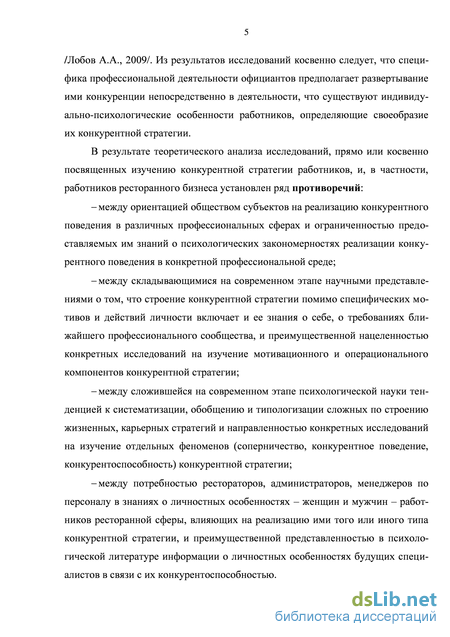 5

/Лобов А.А., 2009/. Из результатов исследований косвенно следует, что специфика профессиональной деятельности официантов предполагает развертывание ими конкуренции непосредственно в деятельности, что существуют индивидуально-психологические особенности работников, определяющие своеобразие их конкурентной стратегии.

В результате теоретического анализа исследований, прямо или косвенно посвященных изучению конкурентной стратегии работников, и, в частности, работников ресторанного бизнеса установлен ряд **противоречий**:

– между ориентацией обществом субъектов на реализацию конкурентного поведения в различных профессиональных сферах и ограниченностью предоставляемых им знаний о психологических закономерностях реализации конкурентного поведения в конкретной профессиональной среде;

– между складывающимися на современном этапе научными представлениями о том, что строение конкурентной стратегии помимо специфических мотивов и действий личности включает и ее знания о себе, о требованиях ближайшего профессионального сообщества, и преимущественной нацеленностью конкретных исследований на изучение мотивационного и операционального компонентов конкурентной стратегии;

– между сложившейся на современном этапе психологической науки тенденцией к систематизации, обобщению и типологизации сложных по строению жизненных, карьерных стратегий и направленностью конкретных исследований на изучение отдельных феноменов (соперничество, конкурентное поведение, конкурентоспособность) конкурентной стратегии;

– между потребностью рестораторов, администраторов, менеджеров по персоналу в знаниях о личностных особенностях – женщин и мужчин – работников ресторанной сферы, влияющих на реализацию ими того или иного типа конкурентной стратегии, и преимущественной представленностью в психологической литературе информации о личностных особенностях будущих специалистов в связи с их конкурентоспособностью.

dsLib.net
библиотека диссертаций